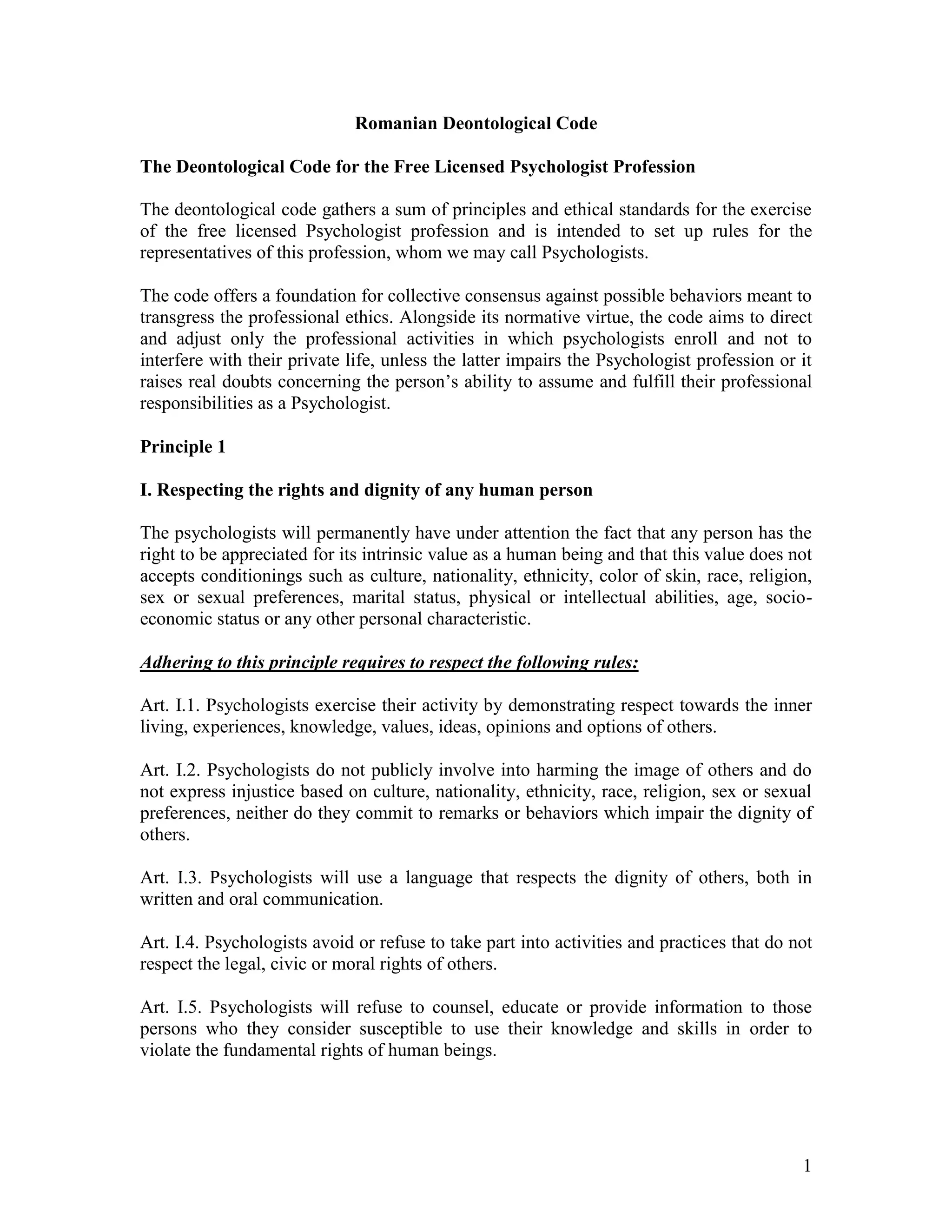 Romanian Deontological Code

The Deontological Code for the Free Licensed Psychologist Profession

The deontological code gathers a sum of principles and ethical standards for the exercise of the free licensed Psychologist profession and is intended to set up rules for the representatives of this profession, whom we may call Psychologists.

The code offers a foundation for collective consensus against possible behaviors meant to transgress the professional ethics. Alongside its normative virtue, the code aims to direct and adjust only the professional activities in which psychologists enroll and not to interfere with their private life, unless the latter impairs the Psychologist profession or it raises real doubts concerning the person's ability to assume and fulfill their professional responsibilities as a Psychologist.

Principle 1

I. Respecting the rights and dignity of any human person

The psychologists will permanently have under attention the fact that any person has the right to be appreciated for its intrinsic value as a human being and that this value does not accepts conditionings such as culture, nationality, ethnicity, color of skin, race, religion, sex or sexual preferences, marital status, physical or intellectual abilities, age, socio-economic status or any other personal characteristic.

Adhering to this principle requires to respect the following rules:

Art. I.1. Psychologists exercise their activity by demonstrating respect towards the inner living, experiences, knowledge, values, ideas, opinions and options of others.

Art. I.2. Psychologists do not publicly involve into harming the image of others and do not express injustice based on culture, nationality, ethnicity, race, religion, sex or sexual preferences, neither do they commit to remarks or behaviors which impair the dignity of others.

Art. I.3. Psychologists will use a language that respects the dignity of others, both in written and oral communication.

Art. I.4. Psychologists avoid or refuse to take part into activities and practices that do not respect the legal, civic or moral rights of others.

Art. I.5. Psychologists will refuse to counsel, educate or provide information to those persons who they consider susceptible to use their knowledge and skills in order to violate the fundamental rights of human beings.

1